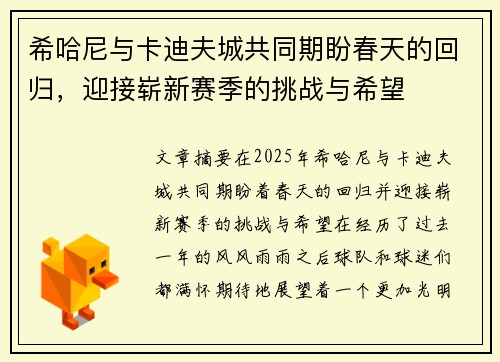 希哈尼与卡迪夫城共同期盼春天的回归，迎接崭新赛季的挑战与希望

文章摘要在2025年希哈尼与卡迪夫城共同期盼着春天的回归并迎接崭新赛季的挑战与希望在经历了过去一年的风风雨雨之后球队和球迷们都满怀期待地展望着一个更加光明